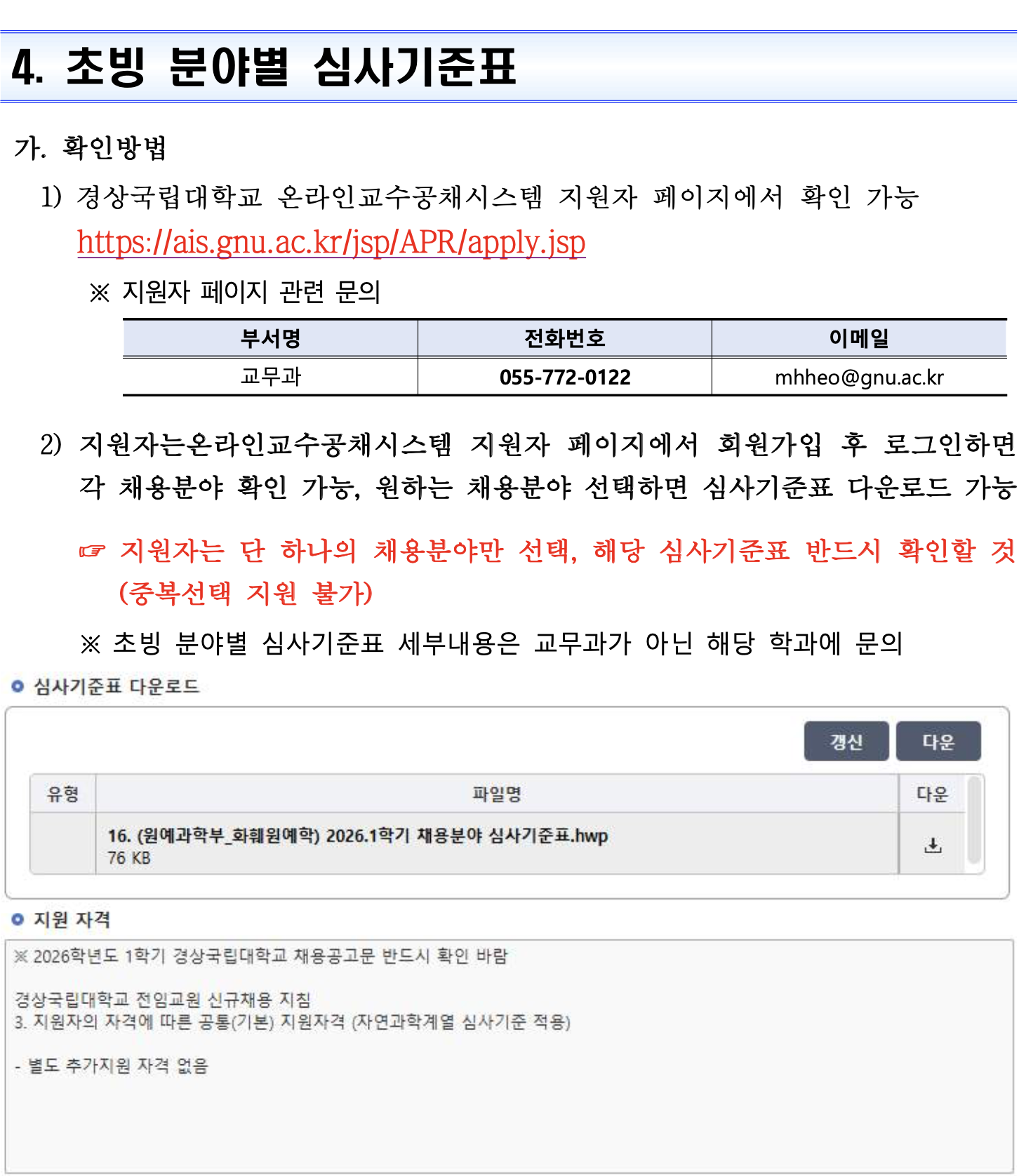 4. 초빙 분야별 심사기준표

가. 확인방법

1) 경상국립대학교 온라인교수공채시스템 지원자 페이지에서 확인 가능
https://ais.gnu.ac.kr/jsp/APR/apply.jsp

※ 지원자 페이지 관련 문의

| 부서명 | 전화번호 | 이메일 |
|---|---|---|
| 교무과 | 055-772-0122 | mhheo@gnu.ac.kr |

2) 지원자는온라인교수공채시스템 지원자 페이지에서 회원가입 후 로그인하면 각 채용분야 확인 가능, 원하는 채용분야 선택하면 심사기준표 다운로드 가능

☞ 지원자는 단 하나의 채용분야만 선택, 해당 심사기준표 반드시 확인할 것 (중복선택 지원 불가)

※ 초빙 분야별 심사기준표 세부내용은 교무과가 아닌 해당 학과에 문의

심사기준표 다운로드

갱신 다운

| 유형 | 파일명 | 다운 |
|---|---|---|
|  | 16. (원예과학부_화훼원예학) 2026.1학기 채용분야 심사기준표.hwp 76 KB |  |

지원 자격

※ 2026학년도 1학기 경상국립대학교 채용공고문 반드시 확인 바람

경상국립대학교 전임교원 신규채용 지침
3. 지원자의 자격에 따른 공통(기본) 지원자격 (자연과학계열 심사기준 적용)

- 별도 추가지원 자격 없음